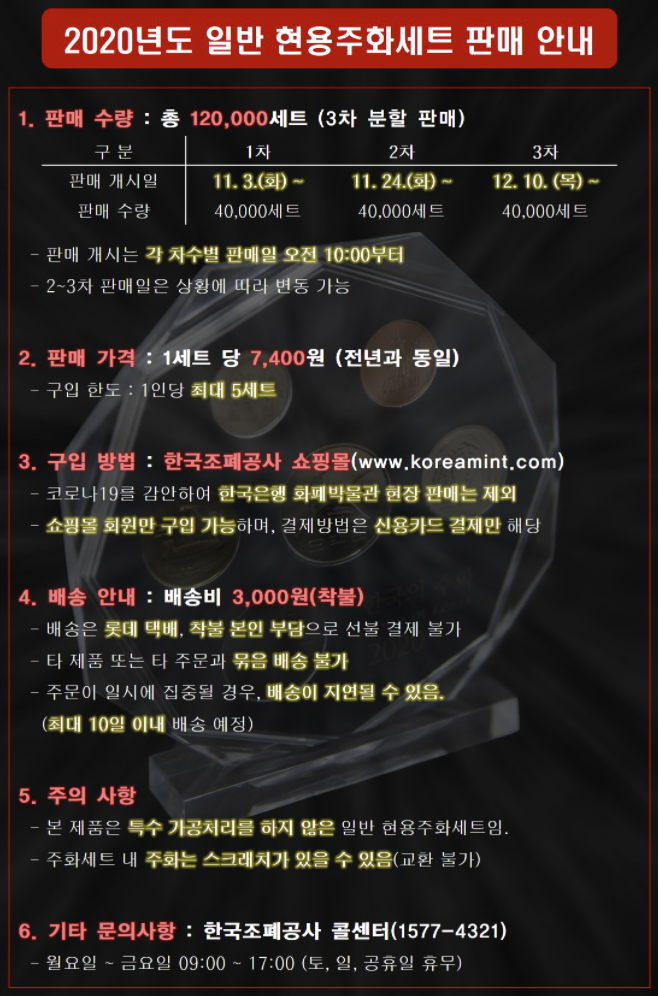 2020년도 일반 현용주화세트 판매 안내

1. 판매 수량 : 총 120,000세트 (3차 분할 판매)

| 구 분 | 1차 | 2차 | 3차 |
|---|---|---|---|
| 판매 개시일 | 11. 3.(화) ~ | 11. 24.(화) ~ | 12. 10. (목) ~ |
| 판매 수량 | 40,000세트 | 40,000세트 | 40,000세트 |

- 판매 개시는 각 차수별 판매일 오전 10:00부터
- 2~3차 판매일은 상황에 따라 변동 가능

2. 판매 가격 : 1세트 당 7,400원 (전년과 동일)
- 구입 한도 : 1인당 최대 5세트

3. 구입 방법 : 한국조폐공사 쇼핑몰(www.koreamint.com)
- 코로나19를 감안하여 한국은행 화폐박물관 현장 판매는 제외
- 쇼핑몰 회원만 구입 가능하며, 결제방법은 신용카드 결제만 해당

4. 배송 안내 : 배송비 3,000원(착불)
- 배송은 롯데 택배, 착불 본인 부담으로 선불 결제 불가
- 타 제품 또는 타 주문과 묶음 배송 불가
- 주문이 일시에 집중될 경우, 배송이 지연될 수 있음.
(최대 10일 이내 배송 예정)

5. 주의 사항
- 본 제품은 특수 가공처리를 하지 않은 일반 현용주화세트임.
- 주화세트 내 주화는 스크래치가 있을 수 있음(교환 불가)

6. 기타 문의사항 : 한국조폐공사 콜센터(1577-4321)
- 월요일 ~ 금요일 09:00 ~ 17:00 (토, 일, 공휴일 휴무)